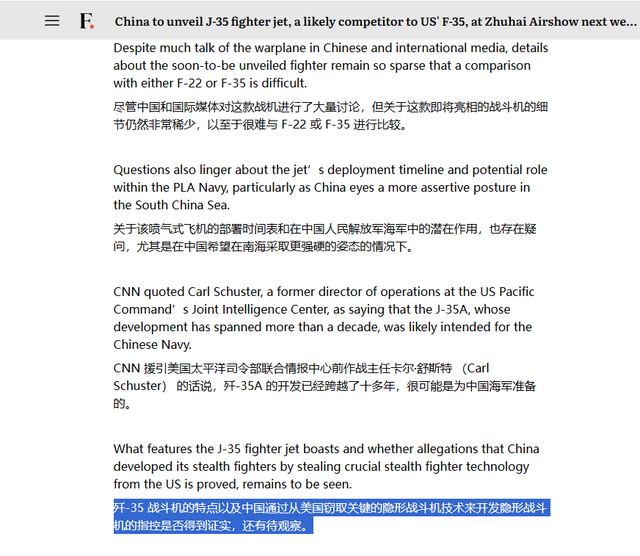 F.

China to unveil J-35 fighter jet, a likely competitor to US' F-35, at Zhuhai Airshow next we...

Despite much talk of the warplane in Chinese and international media, details about the soon-to-be unveiled fighter remain so sparse that a comparison with either F-22 or F-35 is difficult.

尽管中国和国际媒体对这款战机进行了大量讨论，但关于这款即将亮相的战斗机的细节仍然非常稀少，以至于很难与 F-22 或 F-35 进行比较。

Questions also linger about the jet’s deployment timeline and potential role within the PLA Navy, particularly as China eyes a more assertive posture in the South China Sea.

关于该喷气式飞机的部署时间表和在中国人民解放军海军中的潜在作用，也存在疑问，尤其是在中国希望在南海采取更强硬的姿态的情况下。

CNN quoted Carl Schuster, a former director of operations at the US Pacific Command’s Joint Intelligence Center, as saying that the J-35A, whose development has spanned more than a decade, was likely intended for the Chinese Navy.

CNN 援引美国太平洋司令部联合情报中心前作战主任卡尔·舒斯特 （Carl Schuster） 的话说，歼-35A 的开发已经跨越了十多年，很可能是为中国海军准备的。

What features the J-35 fighter jet boasts and whether allegations that China developed its stealth fighters by stealing crucial stealth fighter technology from the US is proved, remains to be seen.

歼-35 战斗机的特点以及中国通过从美国窃取关键的隐形战斗机技术来开发隐形战斗机的指控是否得到证实，还有待观察。